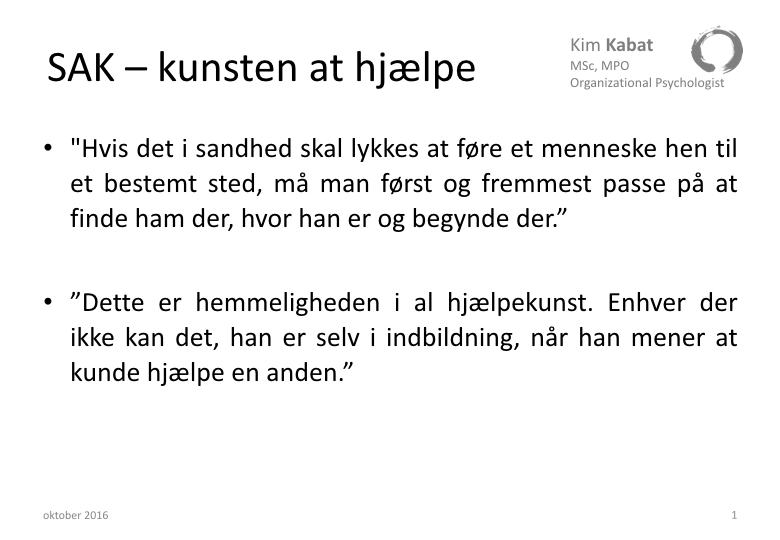 SAK – kunsten at hjælpe

Kim Kabat
MSc, MPO
Organizational Psychologist

• "Hvis det i sandhed skal lykkes at føre et menneske hen til et bestemt sted, må man først og fremmest passe på at finde ham der, hvor han er og begynde der.”

• ”Dette er hemmeligheden i al hjælpekunst. Enhver der ikke kan det, han er selv i indbildning, når han mener at kunde hjælpe en anden.”

oktober 2016

1